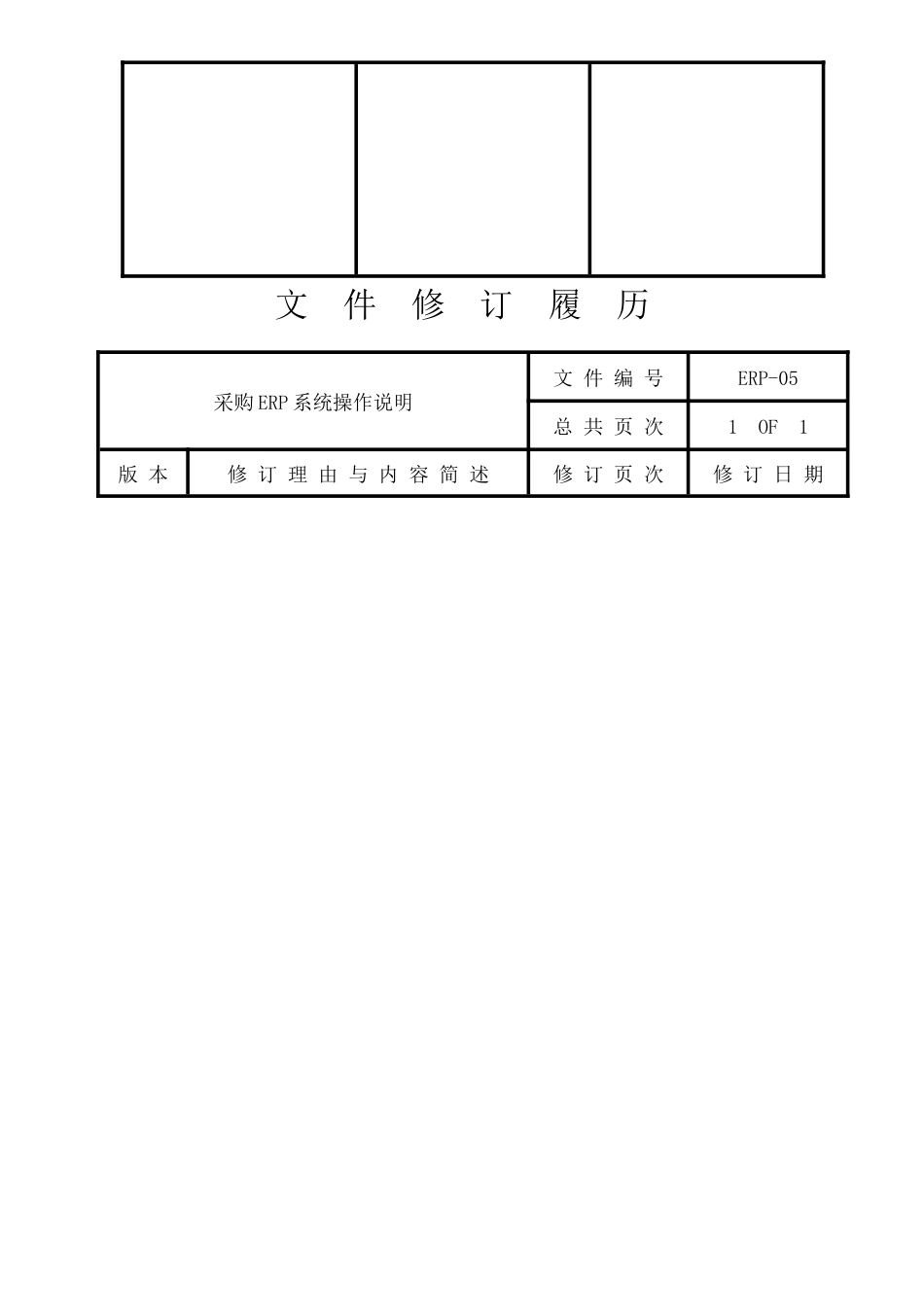 文 件 修 订 履 历

| 采购ERP系统操作说明 | | 文 件 编 号 | ERP-05 |
|---|---|---|---|
| | | 总 共 页 次 | 1 OF 1 |
| 版 本 | 修 订 理 由 与 内 容 简 述 | 修 订 页 次 | 修 订 日 期 |